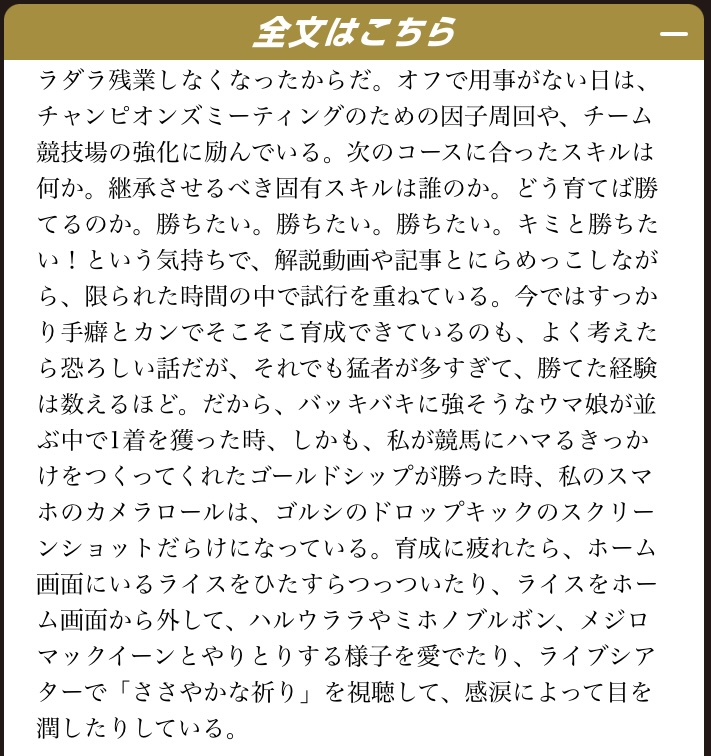 全文はこちら —

ラダラ残業しなくなったからだ。オフで用事がない日は、チャンピオンズミーティングのための因子周回や、チーム競技場の強化に励んでいる。次のコースに合ったスキルは何か。継承させるべき固有スキルは誰のか。どう育てば勝てるのか。勝ちたい。勝ちたい。勝ちたい。キミと勝ちたい！という気持ちで、解説動画や記事とにらめっこしながら、限られた時間の中で試行を重ねている。今ではすっかり手癖とカンでそこそこ育成できているのも、よく考えたら恐ろしい話だが、それでも猛者が多すぎて、勝てた経験は数えるほど。だから、バッキバキに強そうなウマ娘が並ぶ中で1着を獲った時、しかも、私が競馬にハマるきっかけをつくってくれたゴールドシップが勝った時、私のスマホのカメラロールは、ゴルシのドロップキックのスクリーンショットだらけになっている。育成に疲れたら、ホーム画面にいるライスをひたすらつっついたり、ライスをホーム画面から外して、ハルウララやミホノブルボン、メジロマックイーンとやりとりする様子を愛でたり、ライブシアターで「ささやかな祈り」を視聴して、感涙によって目を潤したりしている。